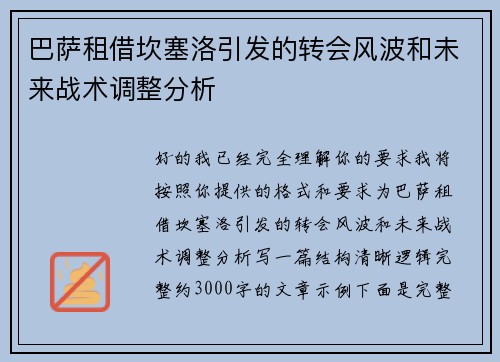 巴萨租借坎塞洛引发的转会风波和未来战术调整分析

好的我已经完全理解你的要求我将按照你提供的格式和要求为巴萨租借坎塞洛引发的转会风波和未来战术调整分析写一篇结构清晰逻辑完整约3000字的文章示例下面是完整